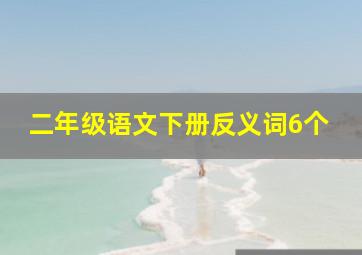 二年级语文下册反义词6个